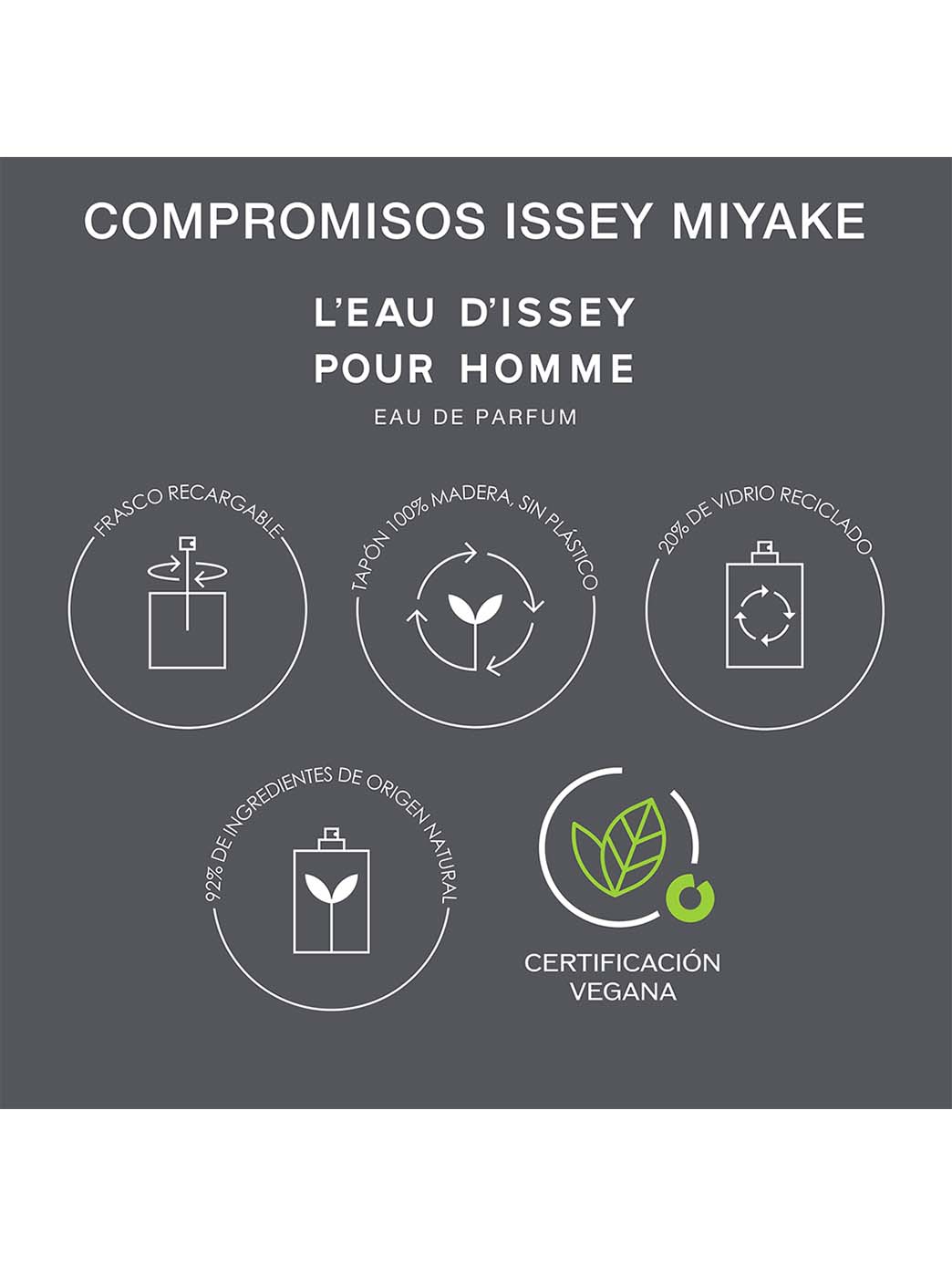 COMPROMISOS ISSEY MIYAKE

L'EAU D'ISSEY
POUR HOMME
EAU DE PARFUM

FRASCO RECARGABLE

TAPÓN 100% MADERA, SIN PLÁSTICO

20% DE VIDRIO RECICLADO

92% DE INGREDIENTES DE ORIGEN NATURAL

CERTIFICACIÓN
VEGANA